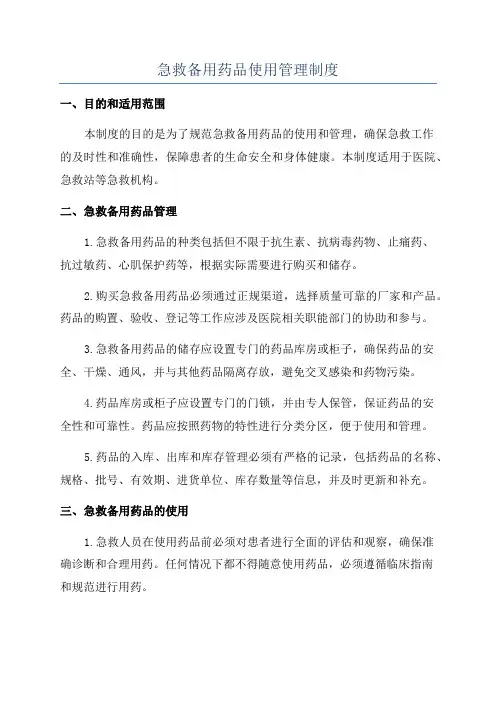 急救备用药品使用管理制度

一、目的和适用范围

本制度的目的是为了规范急救备用药品的使用和管理，确保急救工作的及时性和准确性，保障患者的生命安全和身体健康。本制度适用于医院、急救站等急救机构。

二、急救备用药品管理

1.急救备用药品的种类包括但不限于抗生素、抗病毒药物、止痛药、抗过敏药、心肌保护药等，根据实际需要进行购买和储存。

2.购买急救备用药品必须通过正规渠道，选择质量可靠的厂家和产品。药品的购置、验收、登记等工作应涉及医院相关职能部门的协助和参与。

3.急救备用药品的储存应设置专门的药品库房或柜子，确保药品的安全、干燥、通风，并与其他药品隔离存放，避免交叉感染和药物污染。

4.药品库房或柜子应设置专门的门锁，并由专人保管，保证药品的安全性和可靠性。药品应按照药物的特性进行分类分区，便于使用和管理。

5.药品的入库、出库和库存管理必须有严格的记录，包括药品的名称、规格、批号、有效期、进货单位、库存数量等信息，并及时更新和补充。

三、急救备用药品的使用

1.急救人员在使用药品前必须对患者进行全面的评估和观察，确保准确诊断和合理用药。任何情况下都不得随意使用药品，必须遵循临床指南和规范进行用药。